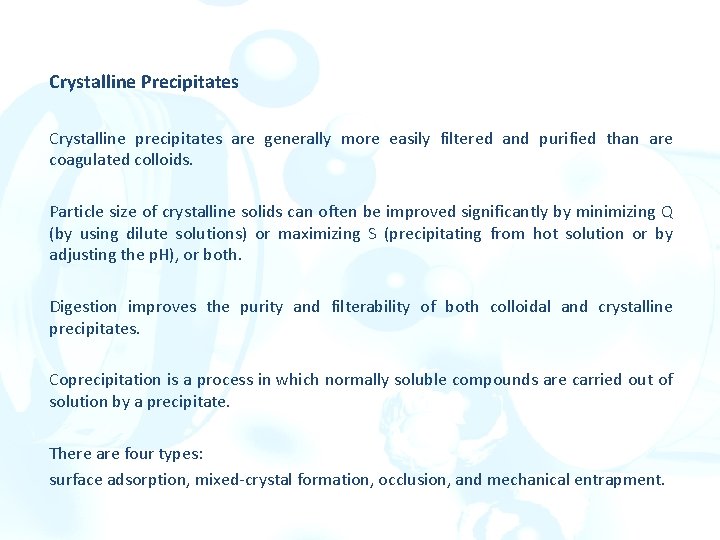 Crystalline Precipitates

Crystalline precipitates are generally more easily filtered and purified than are coagulated colloids.

Particle size of crystalline solids can often be improved significantly by minimizing Q (by using dilute solutions) or maximizing S (precipitating from hot solution or by adjusting the pH), or both.

Digestion improves the purity and filterability of both colloidal and crystalline precipitates.

Coprecipitation is a process in which normally soluble compounds are carried out of solution by a precipitate.

There are four types:
surface adsorption, mixed-crystal formation, occlusion, and mechanical entrapment.